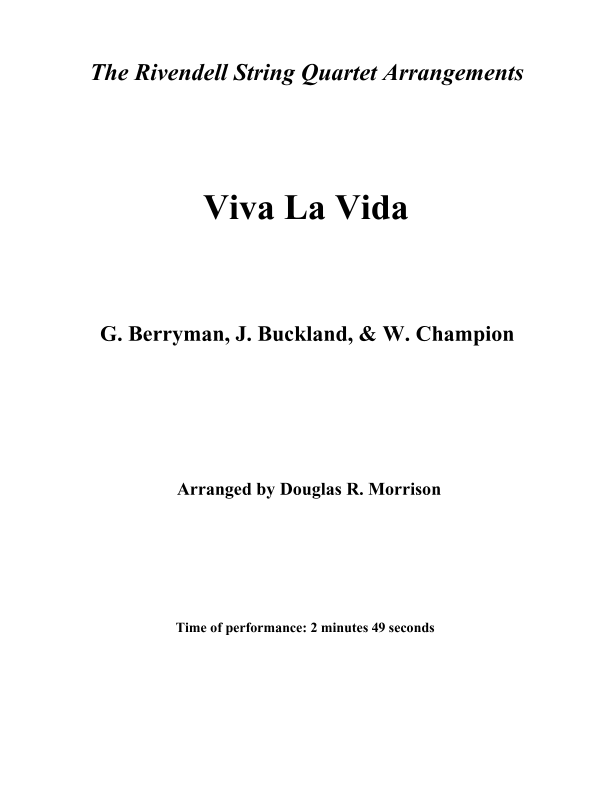 The Rivendell String Quartet Arrangements

Viva La Vida

G. Berryman, J. Buckland, & W. Champion

Arranged by Douglas R. Morrison

Time of performance: 2 minutes 49 seconds